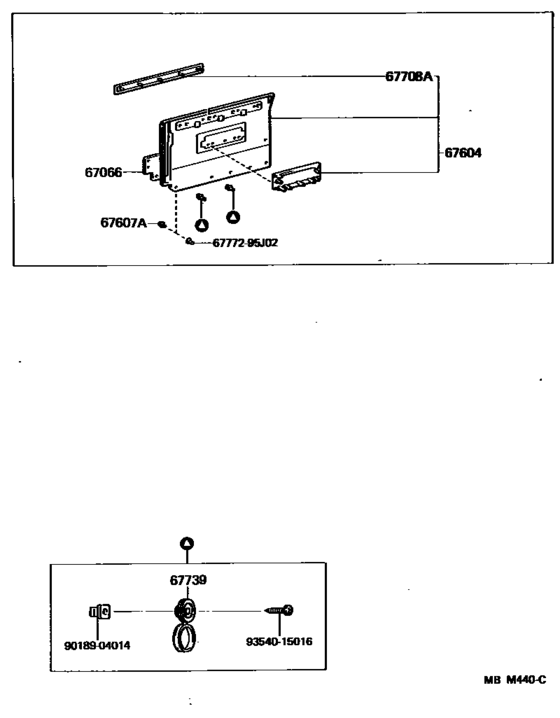 67708A

67604

67066

67607A

67772-95J02

67739

90189-04014

93540-15016

MB M440-C